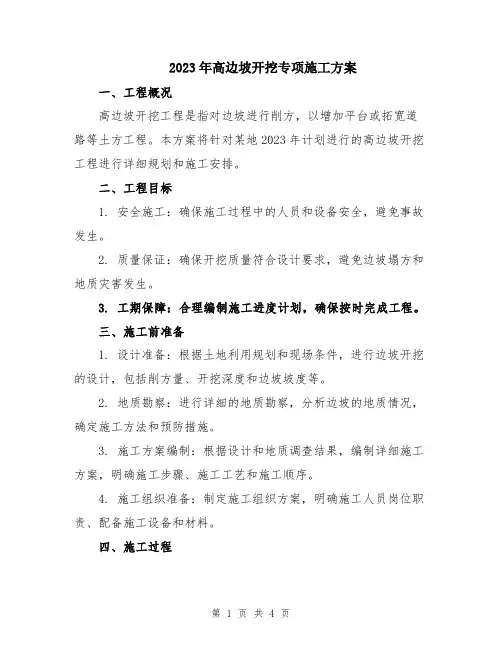 2023年高边坡开挖专项施工方案

一、工程概况

高边坡开挖工程是指对边坡进行削方，以增加平台或拓宽道路等土方工程。本方案将针对某地2023年计划进行的高边坡开挖工程进行详细规划和施工安排。

二、工程目标

1. 安全施工：确保施工过程中的人员和设备安全，避免事故发生。

2. 质量保证：确保开挖质量符合设计要求，避免边坡塌方和地质灾害发生。

3. 工期保障：合理编制施工进度计划，确保按时完成工程。

三、施工前准备

1. 设计准备：根据土地利用规划和现场条件，进行边坡开挖的设计，包括削方量、开挖深度和边坡坡度等。

2. 地质勘察：进行详细的地质勘察，分析边坡的地质情况，确定施工方法和预防措施。

3. 施工方案编制：根据设计和地质调查结果，编制详细施工方案，明确施工步骤、施工工艺和施工顺序。

4. 施工组织准备：制定施工组织方案，明确施工人员岗位职责、配备施工设备和材料。

四、施工过程

第 1 页 共 4 页